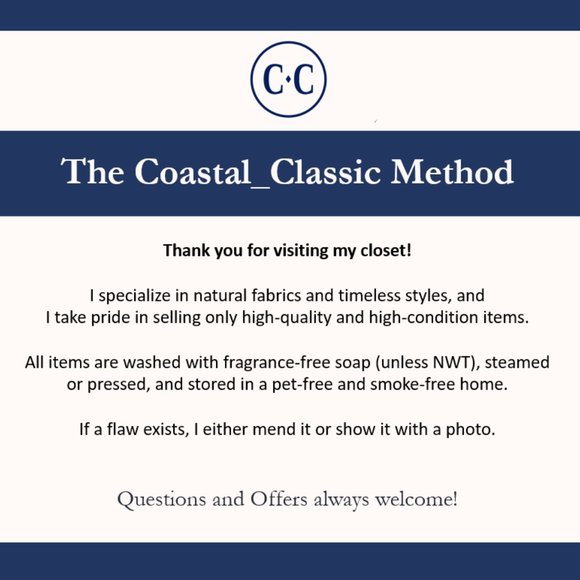 C·C

The Coastal_Classic Method

Thank you for visiting my closet!

I specialize in natural fabrics and timeless styles, and I take pride in selling only high-quality and high-condition items.

All items are washed with fragrance-free soap (unless NWT), steamed or pressed, and stored in a pet-free and smoke-free home.

If a flaw exists, I either mend it or show it with a photo.

Questions and Offers always welcome!